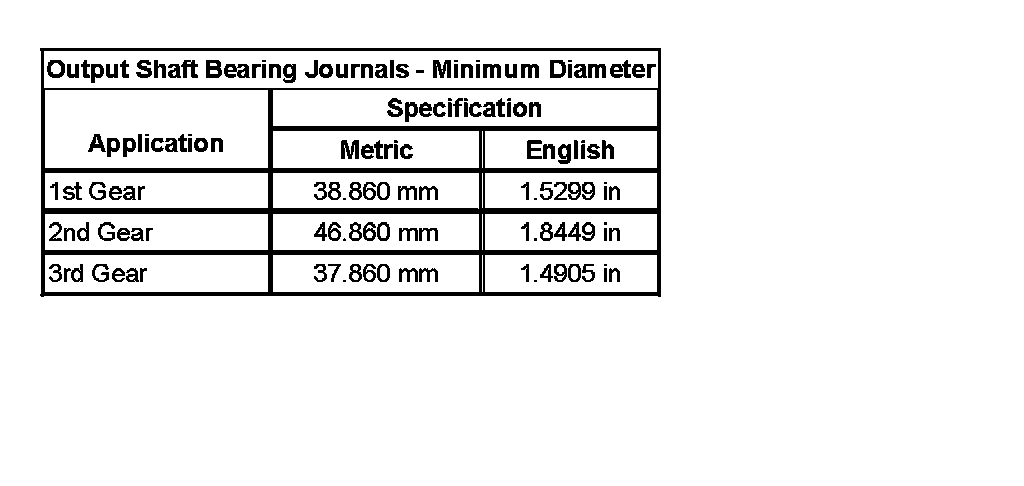 | Output Shaft Bearing Journals - Minimum Diameter | | |
|---|---|---|
| Application | Specification | |
| | Metric | English |
| 1st Gear | 38.860 mm | 1.5299 in |
| 2nd Gear | 46.860 mm | 1.8449 in |
| 3rd Gear | 37.860 mm | 1.4905 in |